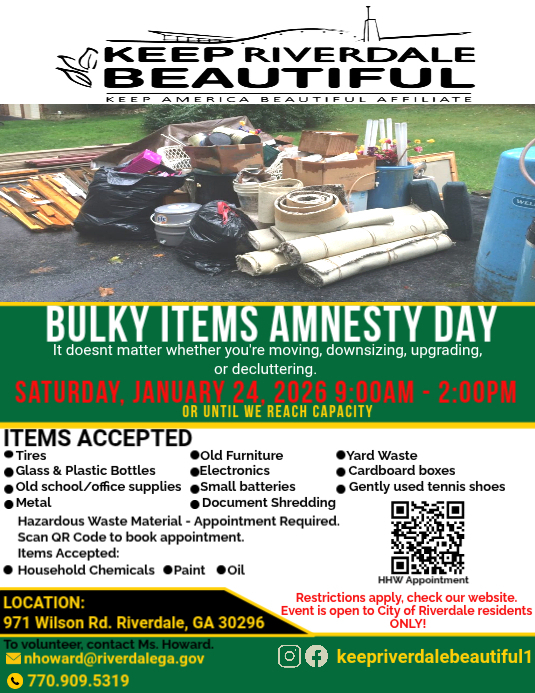 KEEP RIVERDALE BEAUTIFUL
KEEP AMERICA BEAUTIFUL AFFILIATE

BULKY ITEMS AMNESTY DAY
It doesnt matter whether you're moving, downsizing, upgrading, or decluttering.
SATURDAY, JANUARY 24, 2026 9:00AM - 2:00PM
OR UNTIL WE REACH CAPACITY

ITEMS ACCEPTED
● Tires
● Glass & Plastic Bottles
● Old school/office supplies
● Metal
● Old Furniture
● Electronics
● Small batteries
● Document Shredding
● Yard Waste
● Cardboard boxes
● Gently used tennis shoes

Hazardous Waste Material - Appointment Required. Scan QR Code to book appointment.
Items Accepted:
● Household Chemicals ● Paint ● Oil

HHW Appointment

LOCATION:
971 Wilson Rd. Riverdale, GA 30296

Restrictions apply, check our website. Event is open to City of Riverdale residents ONLY!

To volunteer, contact Ms. Howard.
nhoward@riverdalega.gov
770.909.5319

keepriverdalebeautiful1